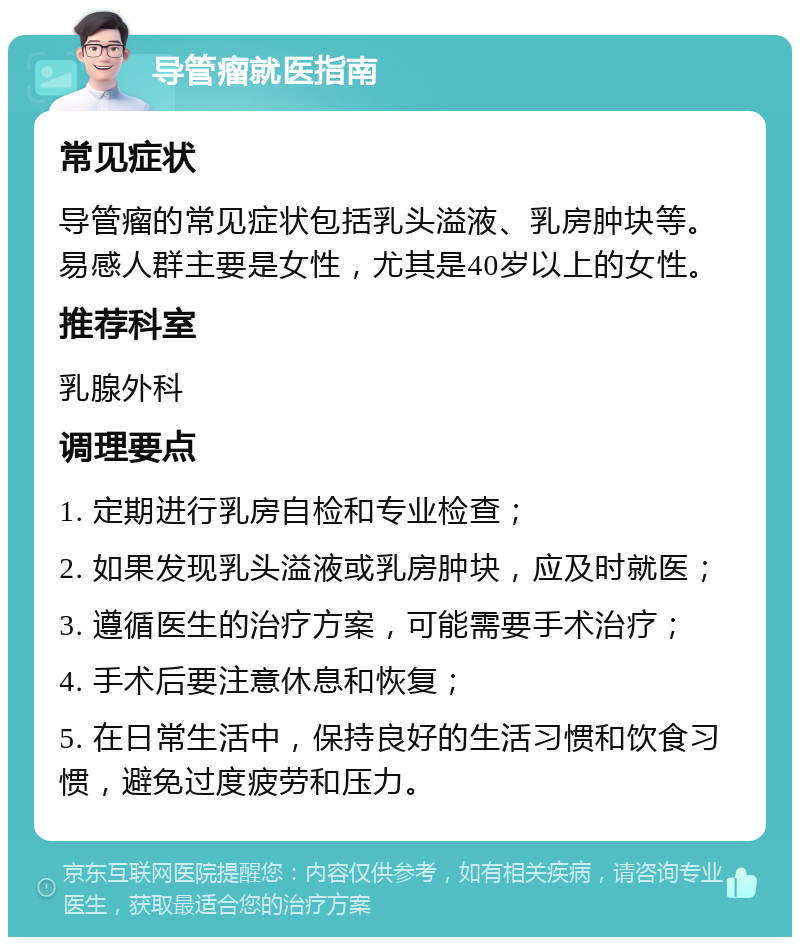 导管瘤就医指南

常见症状

导管瘤的常见症状包括乳头溢液、乳房肿块等。易感人群主要是女性，尤其是40岁以上的女性。

推荐科室

乳腺外科

调理要点

1. 定期进行乳房自检和专业检查；

2. 如果发现乳头溢液或乳房肿块，应及时就医；

3. 遵循医生的治疗方案，可能需要手术治疗；

4. 手术后要注意休息和恢复；

5. 在日常生活中，保持良好的生活习惯和饮食习惯，避免过度疲劳和压力。

京东互联网医院提醒您：内容仅供参考，如有相关疾病，请咨询专业医生，获取最适合您的治疗方案